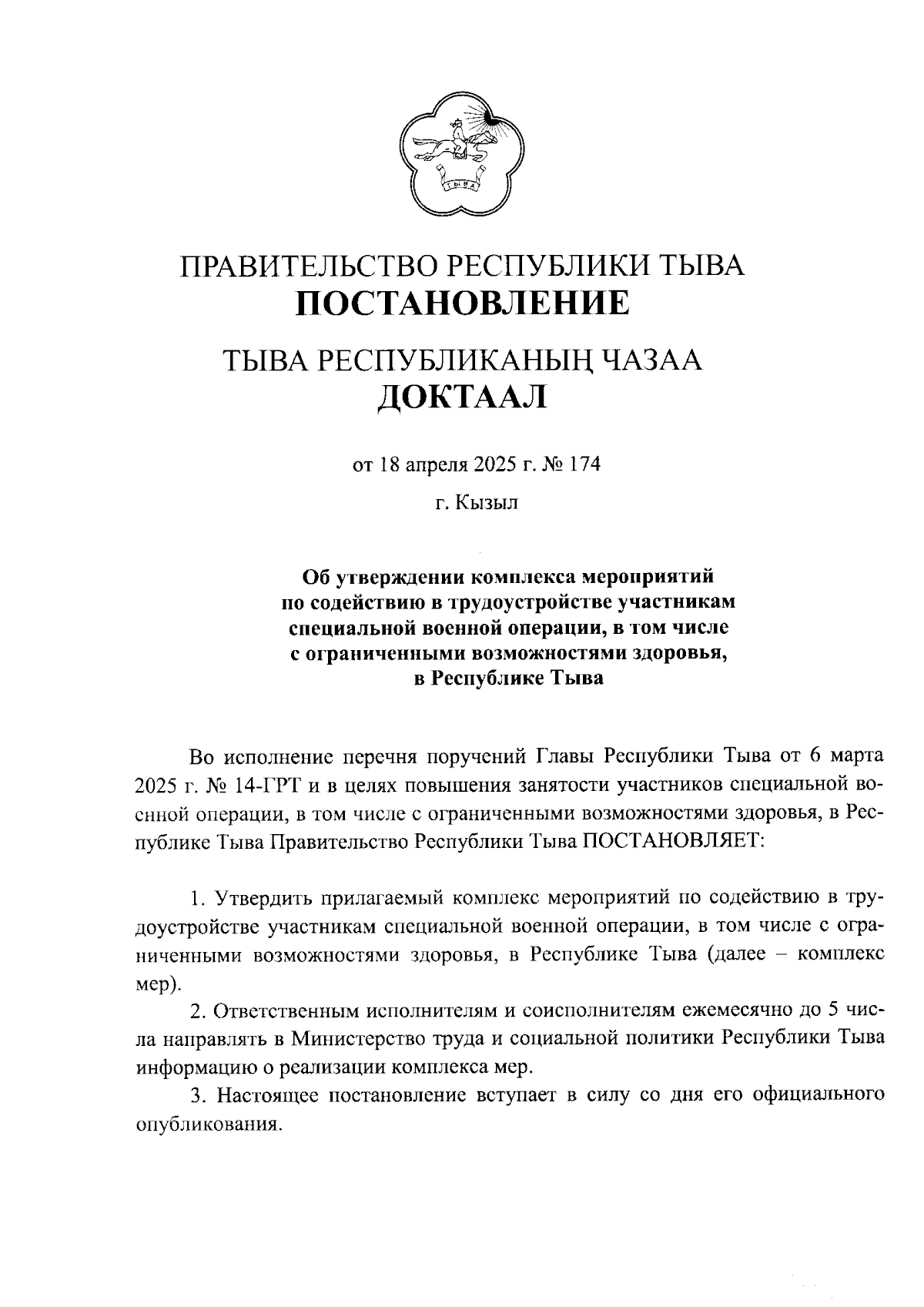 ТЫВА

ПРАВИТЕЛЬСТВО РЕСПУБЛИКИ ТЫВА
ПОСТАНОВЛЕНИЕ

ТЫВА РЕСПУБЛИКАНЫҢ ЧАЗАА
ДОКТААЛ

от 18 апреля 2025 г. № 174

г. Кызыл

Об утверждении комплекса мероприятий по содействию в трудоустройстве участникам специальной военной операции, в том числе с ограниченными возможностями здоровья, в Республике Тыва

Во исполнение перечня поручений Главы Республики Тыва от 6 марта 2025 г. № 14-ГРТ и в целях повышения занятости участников специальной военной операции, в том числе с ограниченными возможностями здоровья, в Республике Тыва Правительство Республики Тыва ПОСТАНОВЛЯЕТ:

1. Утвердить прилагаемый комплекс мероприятий по содействию в трудоустройстве участникам специальной военной операции, в том числе с ограниченными возможностями здоровья, в Республике Тыва (далее – комплекс мер).

2. Ответственным исполнителям и соисполнителям ежемесячно до 5 числа направлять в Министерство труда и социальной политики Республики Тыва информацию о реализации комплекса мер.

3. Настоящее постановление вступает в силу со дня его официального опубликования.